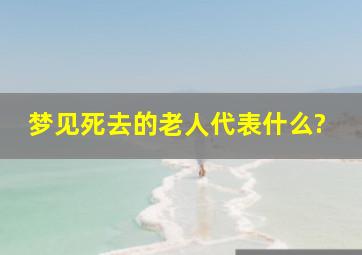 梦见死去的老人代表什么?